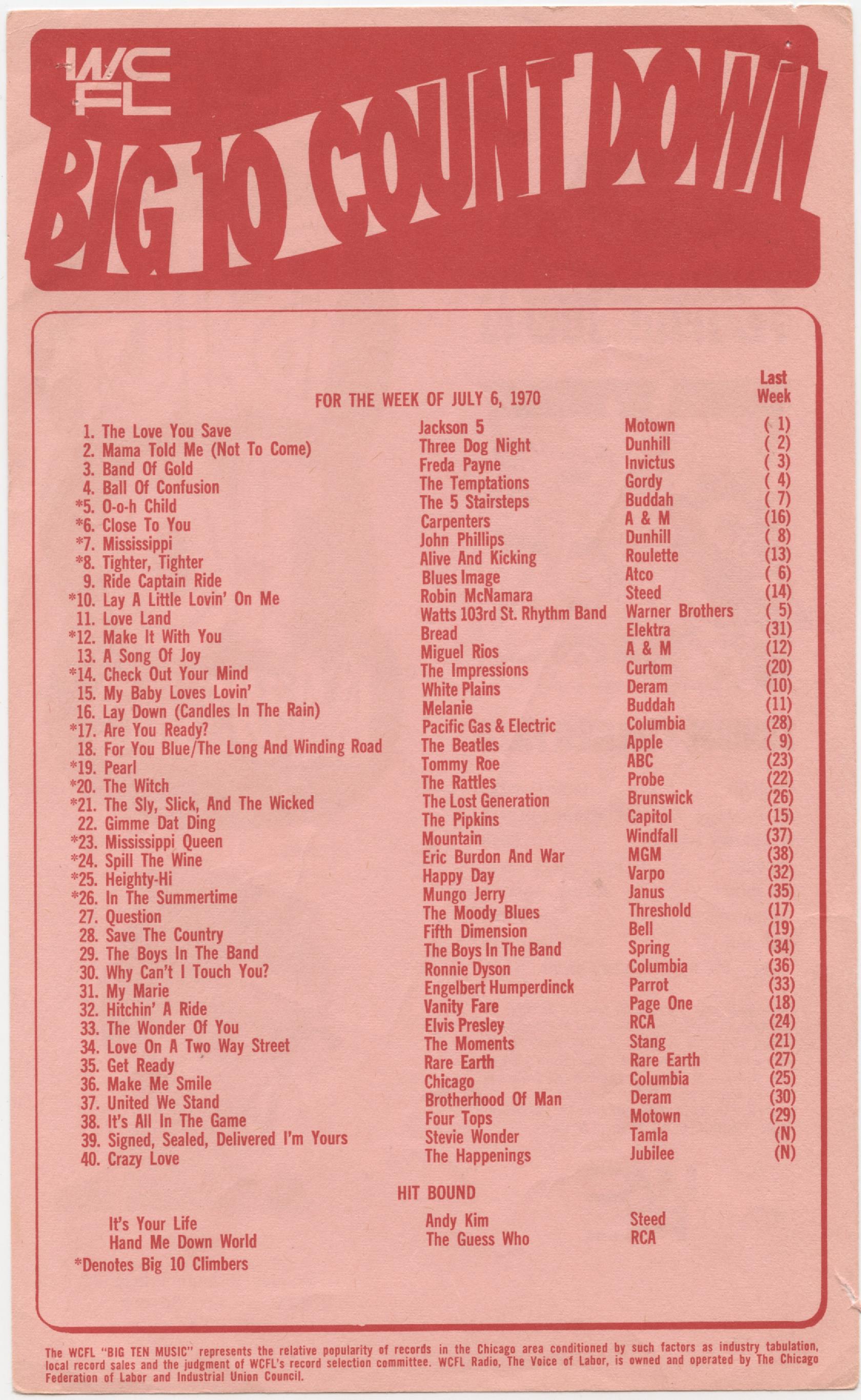 WCFL
BIG 10 COUNTDOWN

FOR THE WEEK OF JULY 6, 1970

| | | | Last Week |
|---|---|---|---|
| 1. The Love You Save | Jackson 5 | Motown | ( 1) |
| 2. Mama Told Me (Not To Come) | Three Dog Night | Dunhill | ( 2) |
| 3. Band Of Gold | Freda Payne | Invictus | ( 3) |
| 4. Ball Of Confusion | The Temptations | Gordy | ( 4) |
| *5. O-o-h Child | The 5 Stairsteps | Buddah | ( 7) |
| *6. Close To You | Carpenters | A & M | (16) |
| *7. Mississippi | John Phillips | Dunhill | ( 8) |
| *8. Tighter, Tighter | Alive And Kicking | Roulette | (13) |
| 9. Ride Captain Ride | Blues Image | Atco | ( 6) |
| *10. Lay A Little Lovin' On Me | Robin McNamara | Steed | (14) |
| 11. Love Land | Watts 103rd St. Rhythm Band | Warner Brothers | ( 5) |
| *12. Make It With You | Bread | Elektra | (31) |
| 13. A Song Of Joy | Miguel Rios | A & M | (12) |
| *14. Check Out Your Mind | The Impressions | Curtom | (20) |
| 15. My Baby Loves Lovin' | White Plains | Deram | (10) |
| 16. Lay Down (Candles In The Rain) | Melanie | Buddah | (11) |
| *17. Are You Ready? | Pacific Gas & Electric | Columbia | (28) |
| 18. For You Blue/The Long And Winding Road | The Beatles | Apple | ( 9) |
| *19. Pearl | Tommy Roe | ABC | (23) |
| *20. The Witch | The Rattles | Probe | (22) |
| *21. The Sly, Slick, And The Wicked | The Lost Generation | Brunswick | (26) |
| 22. Gimme Dat Ding | The Pipkins | Capitol | (15) |
| *23. Mississippi Queen | Mountain | Windfall | (37) |
| *24. Spill The Wine | Eric Burdon And War | MGM | (38) |
| *25. Heighty-Hi | Happy Day | Varpo | (32) |
| *26. In The Summertime | Mungo Jerry | Janus | (35) |
| 27. Question | The Moody Blues | Threshold | (17) |
| 28. Save The Country | Fifth Dimension | Bell | (19) |
| 29. The Boys In The Band | The Boys In The Band | Spring | (34) |
| 30. Why Can't I Touch You? | Ronnie Dyson | Columbia | (36) |
| 31. My Marie | Engelbert Humperdinck | Parrot | (33) |
| 32. Hitchin' A Ride | Vanity Fare | Page One | (18) |
| 33. The Wonder Of You | Elvis Presley | RCA | (24) |
| 34. Love On A Two Way Street | The Moments | Stang | (21) |
| 35. Get Ready | Rare Earth | Rare Earth | (27) |
| 36. Make Me Smile | Chicago | Columbia | (25) |
| 37. United We Stand | Brotherhood Of Man | Deram | (30) |
| 38. It's All In The Game | Four Tops | Motown | (29) |
| 39. Signed, Sealed, Delivered I'm Yours | Stevie Wonder | Tamla | (N) |
| 40. Crazy Love | The Happenings | Jubilee | (N) |

HIT BOUND

| | | |
|---|---|---|
| It's Your Life | Andy Kim | Steed |
| Hand Me Down World | The Guess Who | RCA |

*Denotes Big 10 Climbers

The WCFL "BIG TEN MUSIC" represents the relative popularity of records in the Chicago area conditioned by such factors as industry tabulation, local record sales and the judgment of WCFL's record selection committee. WCFL Radio, The Voice of Labor, is owned and operated by The Chicago Federation of Labor and Industrial Union Council.